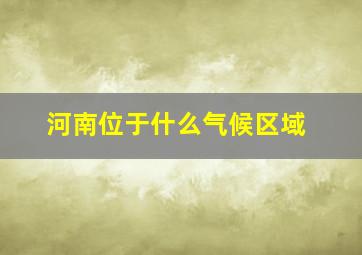 河南位于什么气候区域